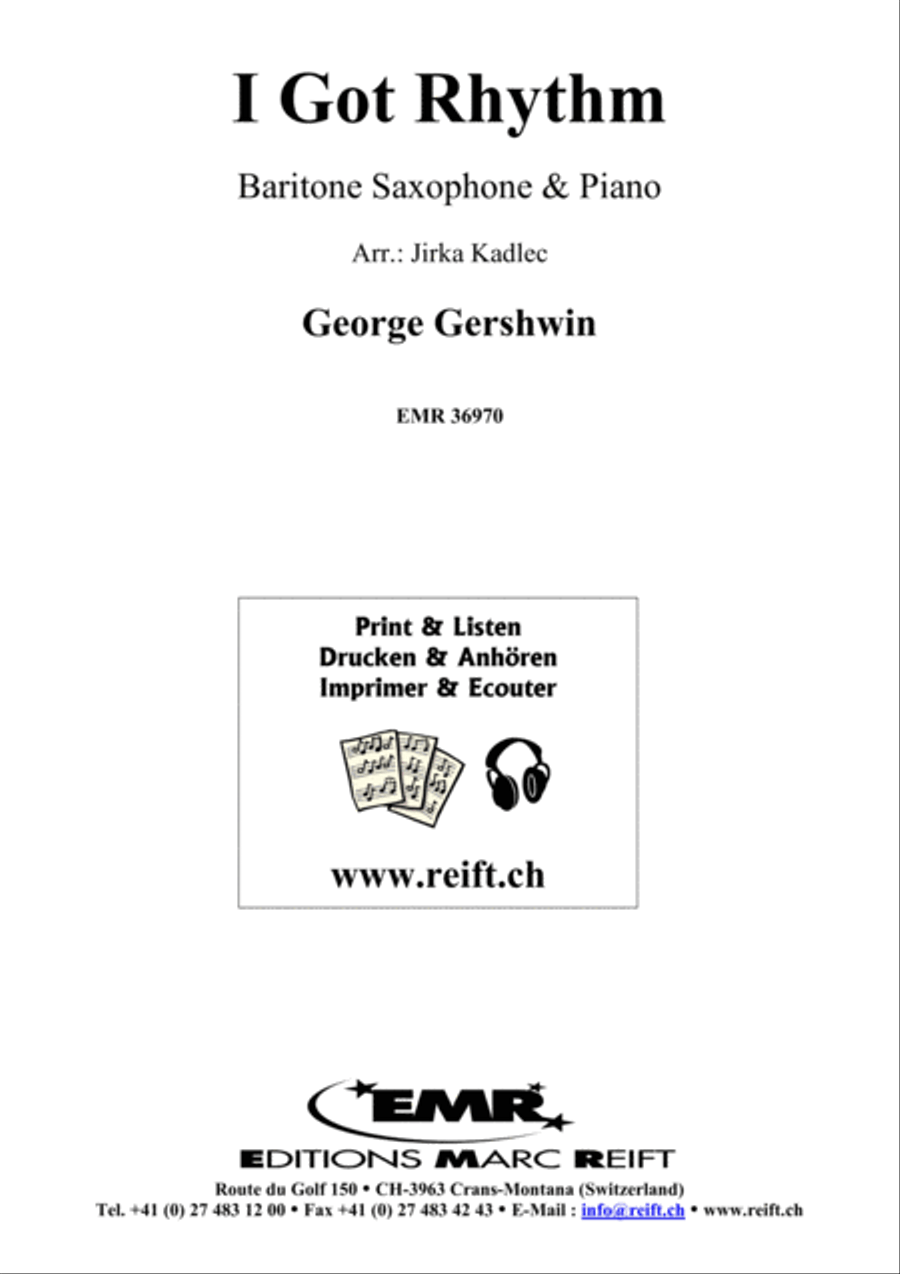 I Got Rhythm

Baritone Saxophone & Piano

Arr.: Jirka Kadlec

George Gershwin

EMR 36970

Print & Listen
Drucken & Anhören
Imprimer & Ecouter

www.reift.ch

EMR

EDITIONS MARC REIFT

Route du Golf 150 • CH-3963 Crans-Montana (Switzerland)
Tel. +41 (0) 27 483 12 00 • Fax +41 (0) 27 483 42 43 • E-Mail : info@reift.ch • www.reift.ch